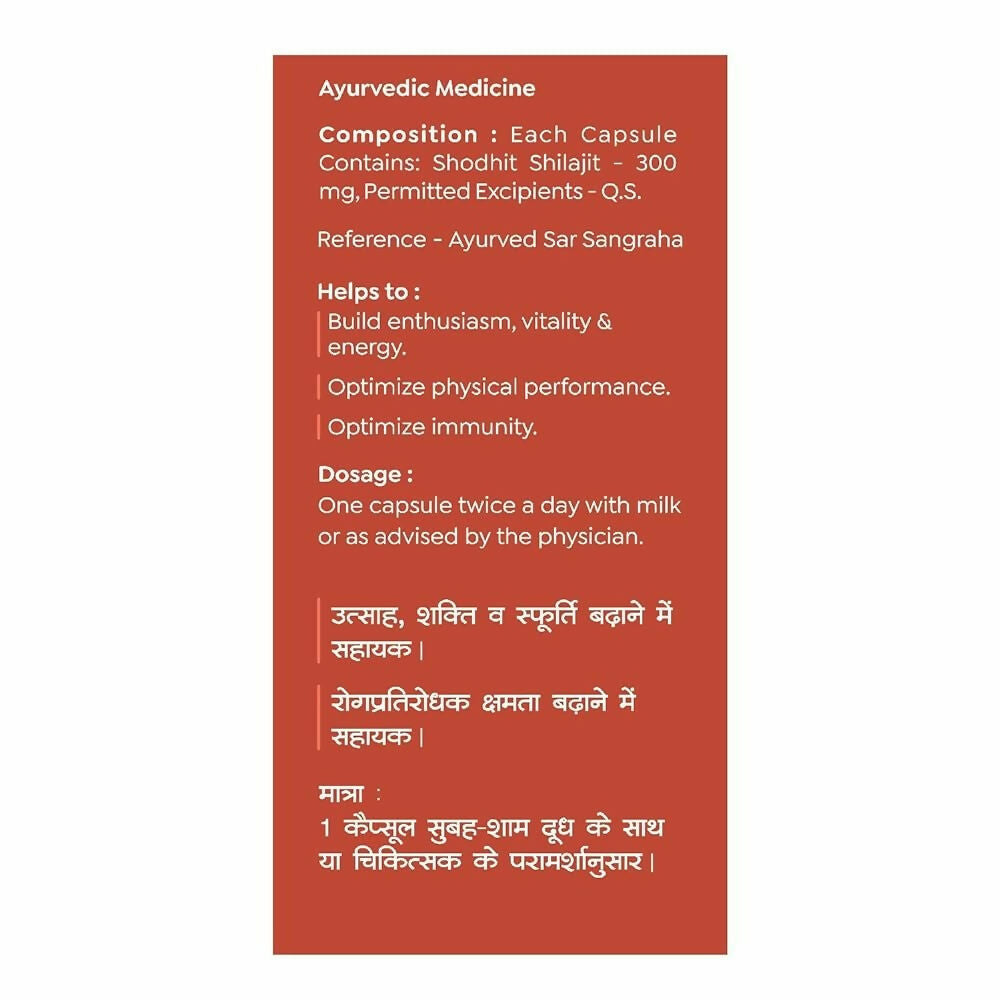 Ayurvedic Medicine

Composition : Each Capsule Contains: Shodhit Shilajit - 300 mg, Permitted Excipients - Q.S.

Reference - Ayurved Sar Sangraha

Helps to :

Build enthusiasm, vitality & energy.

Optimize physical performance.

Optimize immunity.

Dosage :
One capsule twice a day with milk or as advised by the physician.

उत्साह, शक्ति व स्फूर्ति बढ़ाने में सहायक।

रोगप्रतिरोधक क्षमता बढ़ाने में सहायक।

मात्रा :
1 कैप्सूल सुबह-शाम दूध के साथ या चिकित्सक के परामर्शानुसार।